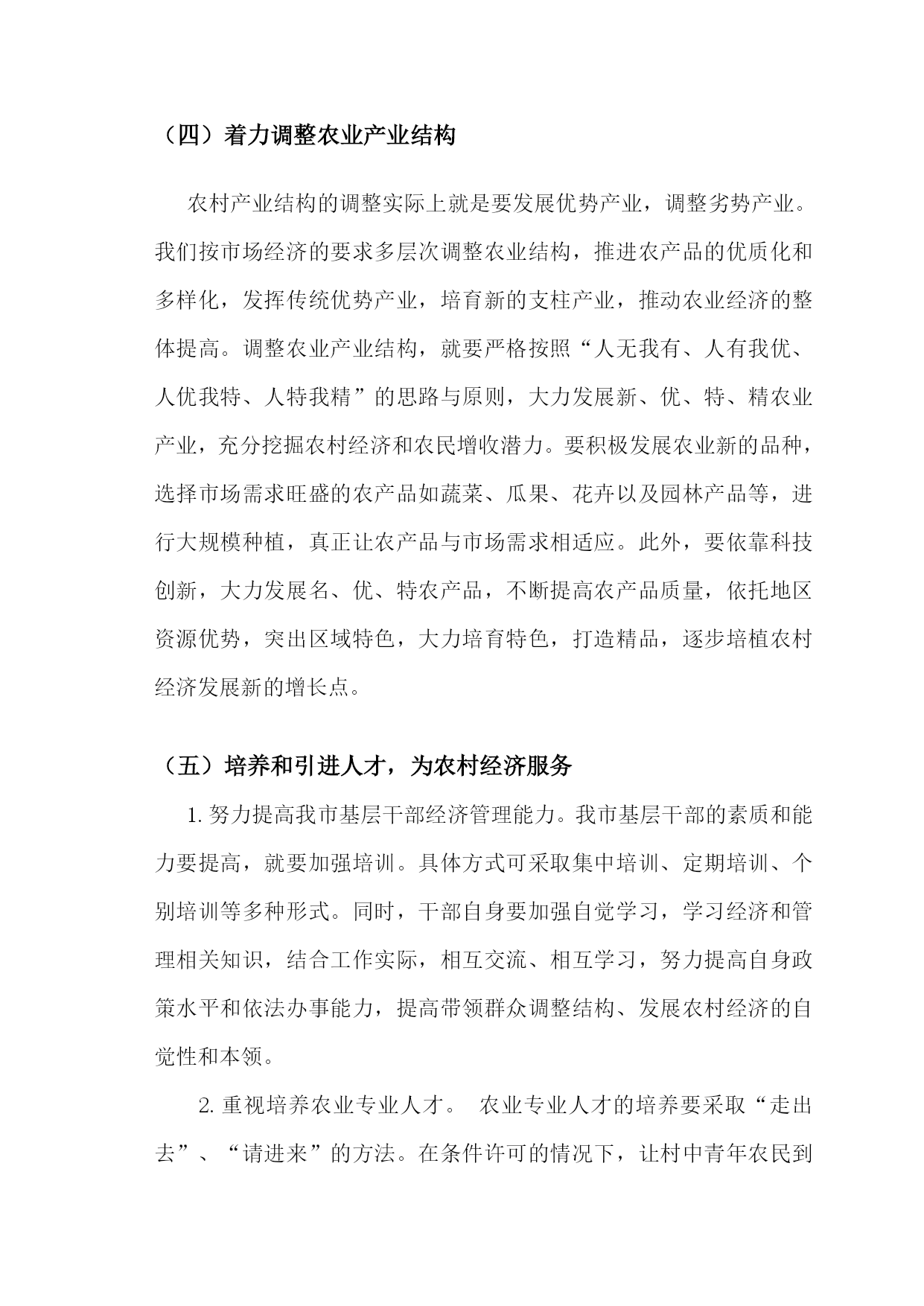 （四）着力调整农业产业结构

农村产业结构的调整实际上就是要发展优势产业，调整劣势产业。我们按市场经济的要求多层次调整农业结构，推进农产品的优质化和多样化，发挥传统优势产业，培育新的支柱产业，推动农业经济的整体提高。调整农业产业结构，就要严格按照“人无我有、人有我优、人优我特、人特我精”的思路与原则，大力发展新、优、特、精农业产业，充分挖掘农村经济和农民增收潜力。要积极发展农业新的品种，选择市场需求旺盛的农产品如蔬菜、瓜果、花卉以及园林产品等，进行大规模种植，真正让农产品与市场需求相适应。此外，要依靠科技创新，大力发展名、优、特农产品，不断提高农产品质量，依托地区资源优势，突出区域特色，大力培育特色，打造精品，逐步培植农村经济发展新的增长点。

（五）培养和引进人才，为农村经济服务

1. 努力提高我市基层干部经济管理能力。我市基层干部的素质和能力要提高，就要加强培训。具体方式可采取集中培训、定期培训、个别培训等多种形式。同时，干部自身要加强自觉学习，学习经济和管理相关知识，结合工作实际，相互交流、相互学习，努力提高自身政策水平和依法办事能力，提高带领群众调整结构、发展农村经济的自觉性和本领。

2. 重视培养农业专业人才。 农业专业人才的培养要采取“走出去”、“请进来”的方法。在条件许可的情况下，让村中青年农民到